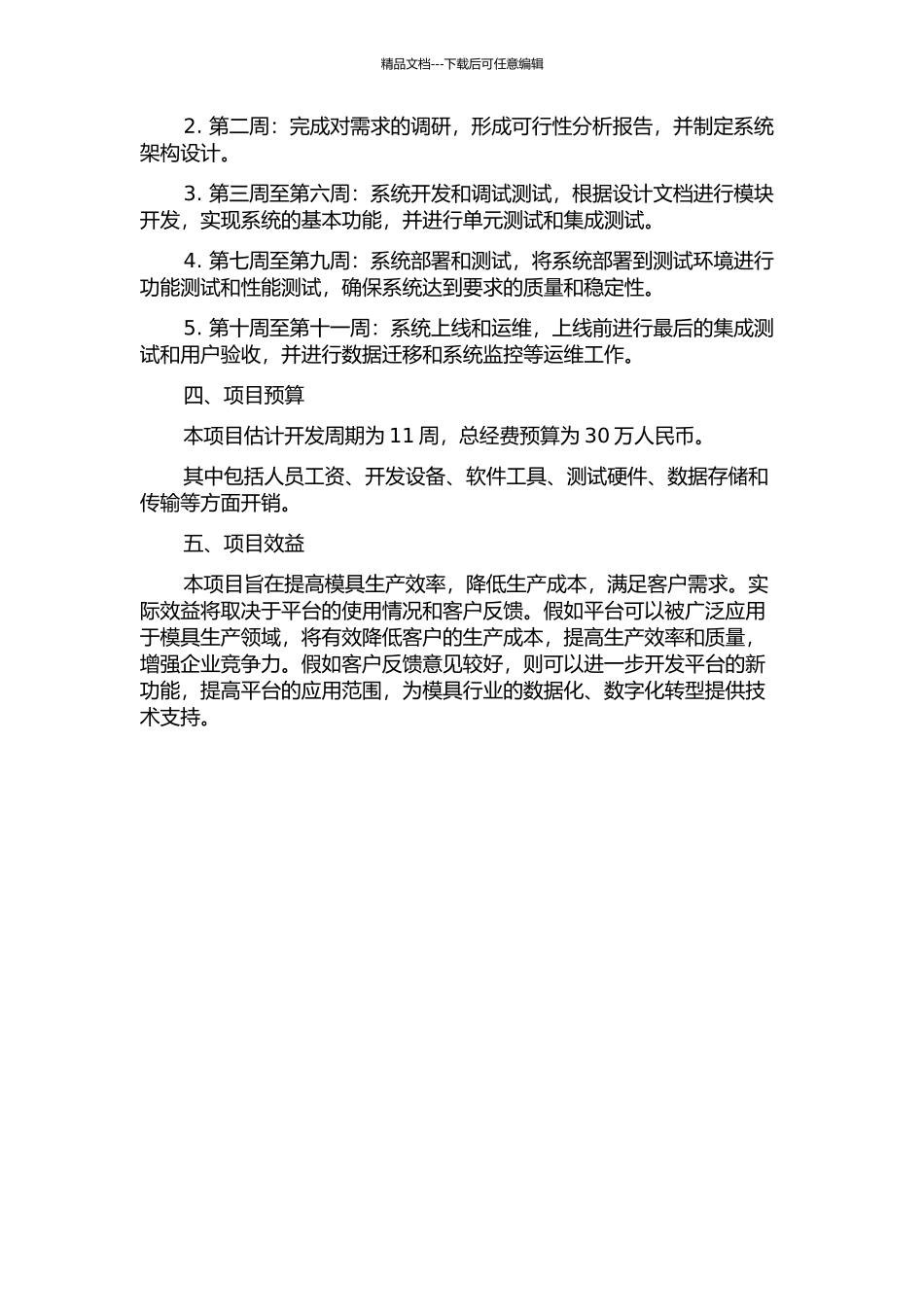 精品文档---下载后可任意编辑

2. 第二周：完成对需求的调研，形成可行性分析报告，并制定系统架构设计。

3. 第三周至第六周：系统开发和调试测试，根据设计文档进行模块开发，实现系统的基本功能，并进行单元测试和集成测试。

4. 第七周至第九周：系统部署和测试，将系统部署到测试环境进行功能测试和性能测试，确保系统达到要求的质量和稳定性。

5. 第十周至第十一周：系统上线和运维，上线前进行最后的集成测试和用户验收，并进行数据迁移和系统监控等运维工作。

四、项目预算

本项目估计开发周期为 11 周，总经费预算为 30 万人民币。

其中包括人员工资、开发设备、软件工具、测试硬件、数据存储和传输等方面开销。

五、项目效益

本项目旨在提高模具生产效率，降低生产成本，满足客户需求。实际效益将取决于平台的使用情况和客户反馈。假如平台可以被广泛应用于模具生产领域，将有效降低客户的生产成本，提高生产效率和质量，增强企业竞争力。假如客户反馈意见较好，则可以进一步开发平台的新功能，提高平台的应用范围，为模具行业的数据化、数字化转型提供技术支持。